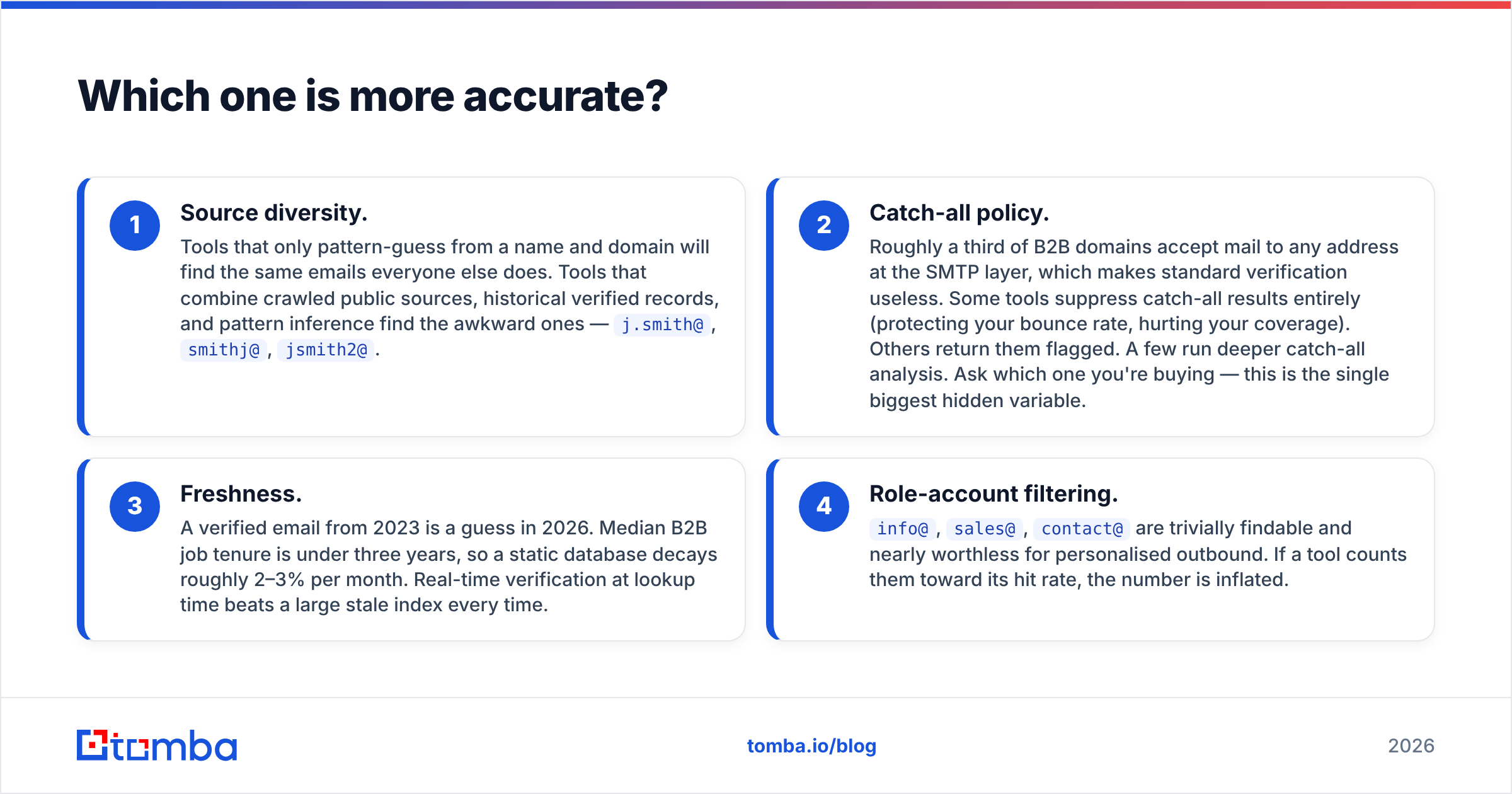 Which one is more accurate?

1

Source diversity.

Tools that only pattern-guess from a name and domain will find the same emails everyone else does. Tools that combine crawled public sources, historical verified records, and pattern inference find the awkward ones — j.smith@, smithj@, jsmith2@.

2

Catch-all policy.

Roughly a third of B2B domains accept mail to any address at the SMTP layer, which makes standard verification useless. Some tools suppress catch-all results entirely (protecting your bounce rate, hurting your coverage). Others return them flagged. A few run deeper catch-all analysis. Ask which one you're buying — this is the single biggest hidden variable.

3

Freshness.

A verified email from 2023 is a guess in 2026. Median B2B job tenure is under three years, so a static database decays roughly 2–3% per month. Real-time verification at lookup time beats a large stale index every time.

4

Role-account filtering.

info@, sales@, contact@ are trivially findable and nearly worthless for personalised outbound. If a tool counts them toward its hit rate, the number is inflated.

tomba

tomba.io/blog

2026